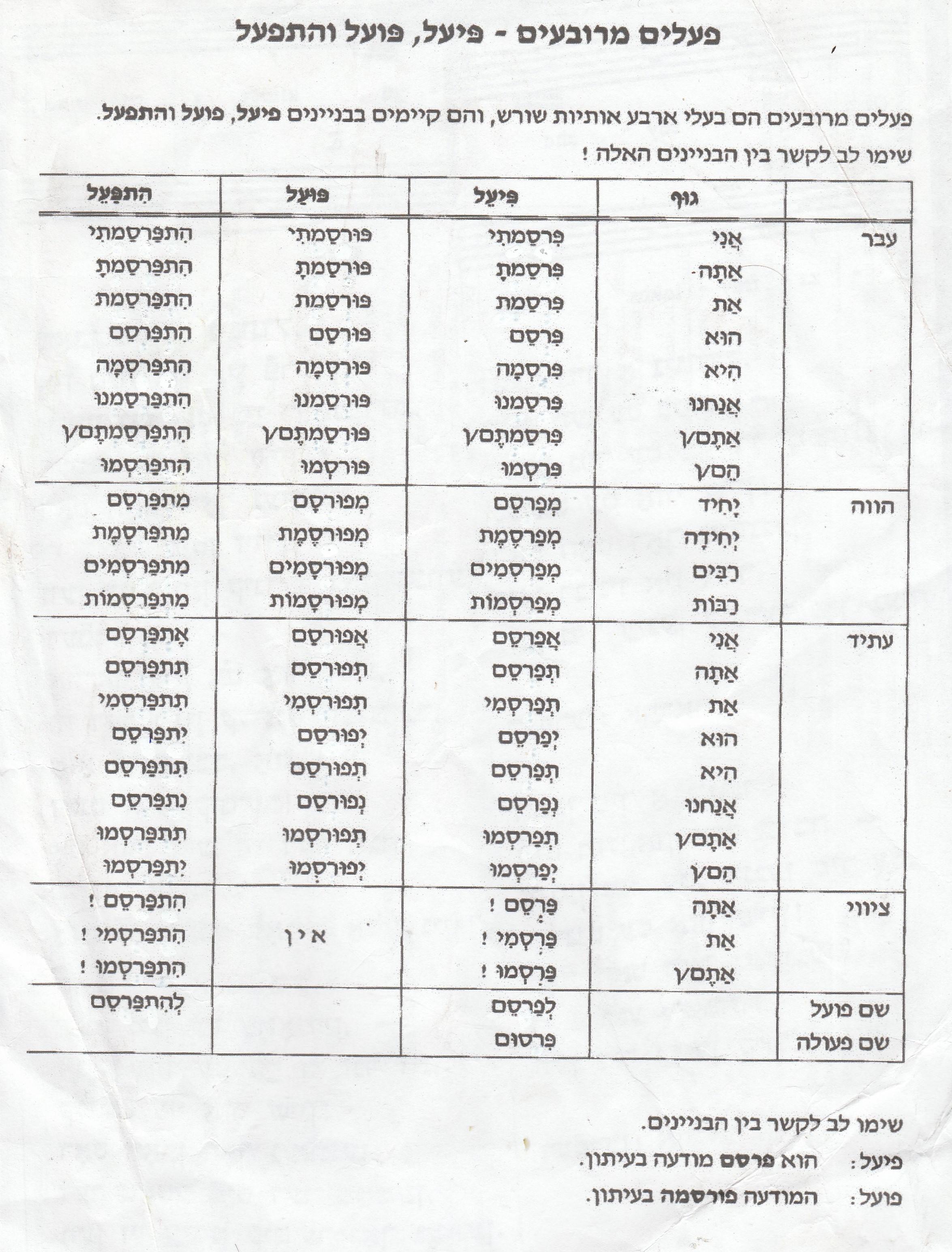 פעלים מרובעים - פיעל, פועל והתפעל

פעלים מרובעים הם בעלי ארבע אותיות שורש, והם קיימים בבניינים פיעל, פועל והתפעל.
שימו לב לקשר בין הבניינים האלה !

| | גוף | פִּיעֵל | פּוּעַל | הִתְפַּעֵל |
|---|---|---|---|---|
| עבר | אֲנִי | פִּרְסַמְתִּי | פּוּרְסַמְתִּי | הִתְפַּרְסַמְתִּי |
| | אַתָּה | פִּרְסַמְתָּ | פּוּרְסַמְתָּ | הִתְפַּרְסַמְתָּ |
| | אַתְּ | פִּרְסַמְתְּ | פּוּרְסַמְתְּ | הִתְפַּרְסַמְתְּ |
| | הוּא | פִּרְסֵם | פּוּרְסַם | הִתְפַּרְסֵם |
| | הִיא | פִּרְסְמָה | פּוּרְסְמָה | הִתְפַּרְסְמָה |
| | אֲנַחְנוּ | פִּרְסַמְנוּ | פּוּרְסַמְנוּ | הִתְפַּרְסַמְנוּ |
| | אַתֶּם/ן | פִּרְסַמְתֶּם/ן | פּוּרְסַמְתֶּם/ן | הִתְפַּרְסַמְתֶּם/ן |
| | הֵם/ן | פִּרְסְמוּ | פּוּרְסְמוּ | הִתְפַּרְסְמוּ |
| הווה | יָחִיד | מְפַרְסֵם | מְפוּרְסָם | מִתְפַּרְסֵם |
| | יְחִידָה | מְפַרְסֶמֶת | מְפוּרְסֶמֶת | מִתְפַּרְסֶמֶת |
| | רַבִּים | מְפַרְסְמִים | מְפוּרְסָמִים | מִתְפַּרְסְמִים |
| | רַבּוֹת | מְפַרְסְמוֹת | מְפוּרְסָמוֹת | מִתְפַּרְסְמוֹת |
| עתיד | אֲנִי | אֲפַרְסֵם | אֲפוּרְסַם | אֶתְפַּרְסֵם |
| | אַתָּה | תְּפַרְסֵם | תְּפוּרְסַם | תִּתְפַּרְסֵם |
| | אַתְּ | תְּפַרְסְמִי | תְּפוּרְסְמִי | תִּתְפַּרְסְמִי |
| | הוּא | יְפַרְסֵם | יְפוּרְסַם | יִתְפַּרְסֵם |
| | הִיא | תְּפַרְסֵם | תְּפוּרְסַם | תִּתְפַּרְסֵם |
| | אֲנַחְנוּ | נְפַרְסֵם | נְפוּרְסַם | נִתְפַּרְסֵם |
| | אַתֶּם/ן | תְּפַרְסְמוּ | תְּפוּרְסְמוּ | תִּתְפַּרְסְמוּ |
| | הֵם/ן | יְפַרְסְמוּ | יְפוּרְסְמוּ | יִתְפַּרְסְמוּ |
| ציווי | אַתָּה | פַּרְסֵם ! | א י ן | הִתְפַּרְסֵם ! |
| | אַתְּ | פַּרְסְמִי ! | | הִתְפַּרְסְמִי ! |
| | אַתֶּם/ן | פַּרְסְמוּ ! | | הִתְפַּרְסְמוּ ! |
| שם פועל | | לְפַרְסֵם | | לְהִתְפַּרְסֵם |
| שם פעולה | | פִּרְסוּם | | |

שימו לב לקשר בין הבניינים.
פיעל: הוא פרסם מודעה בעיתון.
פועל: המודעה פורסמה בעיתון.